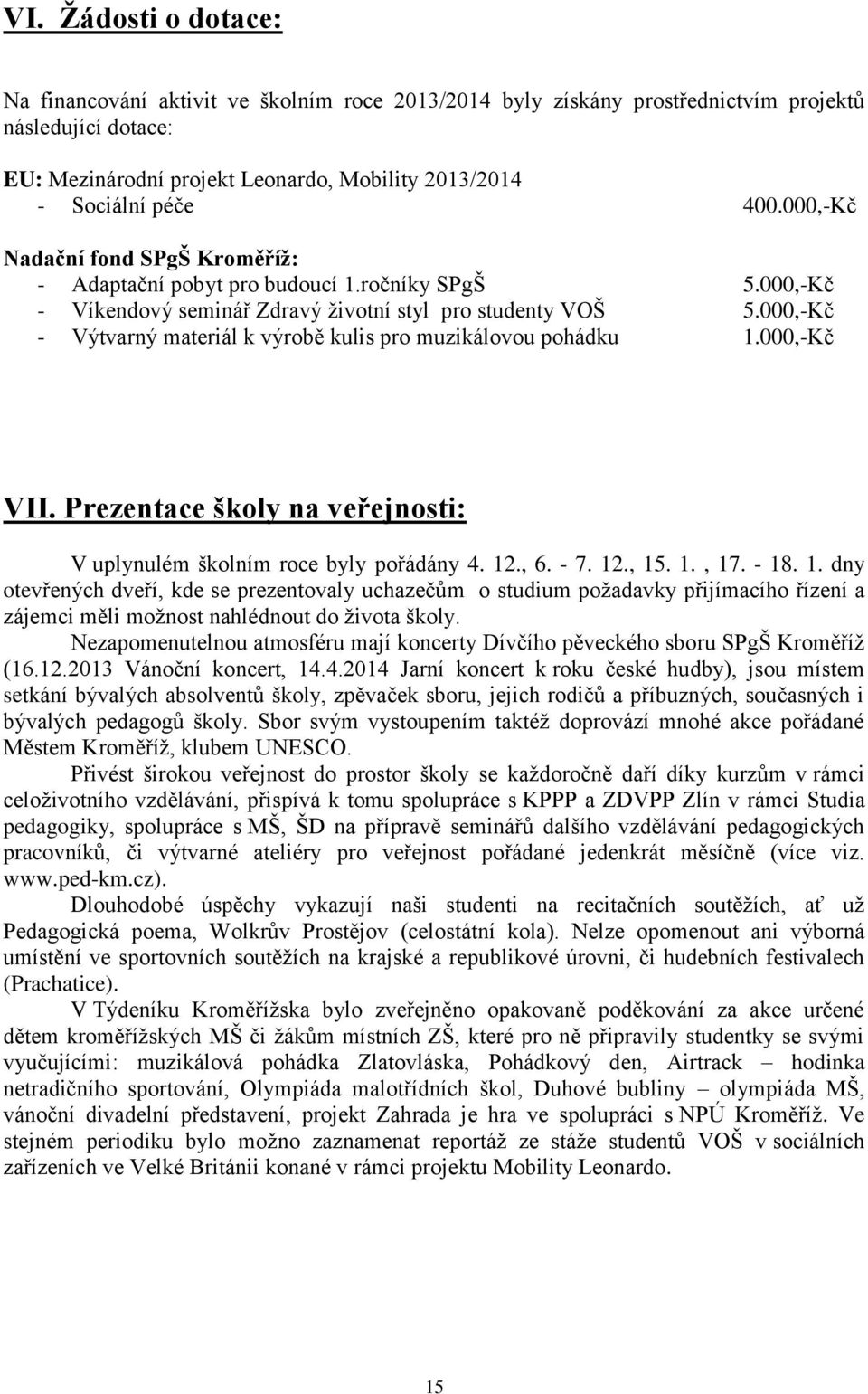 VI. Žádosti o dotace:

Na financování aktivit ve školním roce 2013/2014 byly získány prostřednictvím projektů následující dotace:

EU: Mezinárodní projekt Leonardo, Mobility 2013/2014
- Sociální péče 400.000,-Kč

Nadační fond SPgŠ Kroměříž:
- Adaptační pobyt pro budoucí 1.ročníky SPgŠ 5.000,-Kč
- Víkendový seminář Zdravý životní styl pro studenty VOŠ 5.000,-Kč
- Výtvarný materiál k výrobě kulis pro muzikálovou pohádku 1.000,-Kč

VII. Prezentace školy na veřejnosti:

V uplynulém školním roce byly pořádány 4. 12., 6. - 7. 12., 15. 1. , 17. - 18. 1. dny otevřených dveří, kde se prezentovaly uchazečům o studium požadavky přijímacího řízení a zájemci měli možnost nahlédnout do života školy.

Nezapomenutelnou atmosféru mají koncerty Dívčího pěveckého sboru SPgŠ Kroměříž (16.12.2013 Vánoční koncert, 14.4.2014 Jarní koncert k roku české hudby), jsou místem setkání bývalých absolventů školy, zpěvaček sboru, jejich rodičů a příbuzných, současných i bývalých pedagogů školy. Sbor svým vystoupením taktéž doprovází mnohé akce pořádané Městem Kroměříž, klubem UNESCO.

Přivést širokou veřejnost do prostor školy se každoročně daří díky kurzům v rámci celoživotního vzdělávání, přispívá k tomu spolupráce s KPPP a ZDVPP Zlín v rámci Studia pedagogiky, spolupráce s MŠ, ŠD na přípravě seminářů dalšího vzdělávání pedagogických pracovníků, či výtvarné ateliéry pro veřejnost pořádané jedenkrát měsíčně (více viz. www.ped-km.cz).

Dlouhodobé úspěchy vykazují naši studenti na recitačních soutěžích, ať už Pedagogická poema, Wolkrův Prostějov (celostátní kola). Nelze opomenout ani výborná umístění ve sportovních soutěžích na krajské a republikové úrovni, či hudebních festivalech (Prachatice).

V Týdeníku Kroměřížska bylo zveřejněno opakovaně poděkování za akce určené dětem kroměřížských MŠ či žákům místních ZŠ, které pro ně připravily studentky se svými vyučujícími: muzikálová pohádka Zlatovláska, Pohádkový den, Airtrack – hodinka netradičního sportování, Olympiáda malotřídních škol, Duhové bubliny – olympiáda MŠ, vánoční divadelní představení, projekt Zahrada je hra ve spolupráci s NPÚ Kroměříž. Ve stejném periodiku bylo možno zaznamenat reportáž ze stáže studentů VOŠ v sociálních zařízeních ve Velké Británii konané v rámci projektu Mobility Leonardo.

15